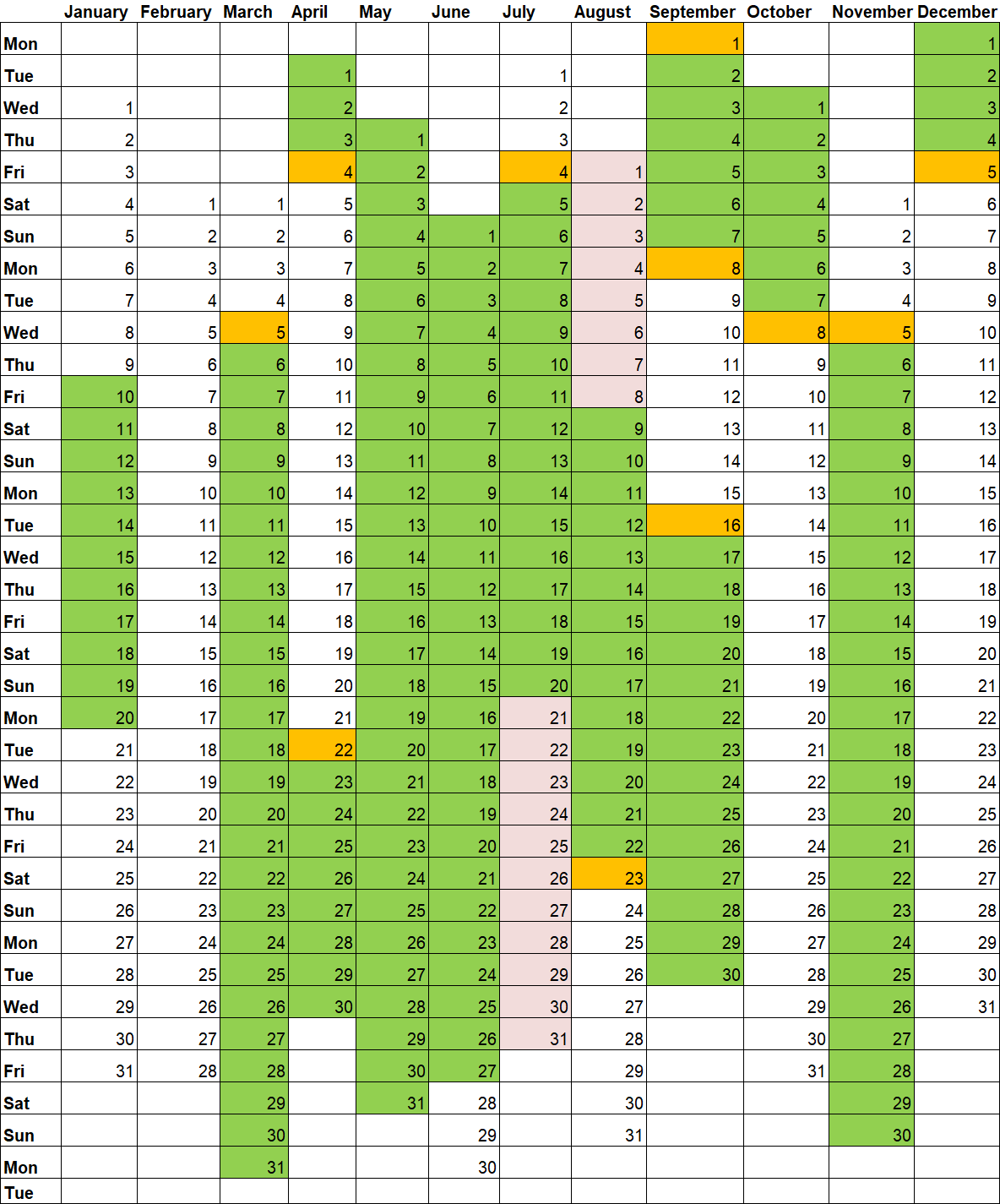 | | January | February | March | April | May | June | July | August | September | October | November | December |
|---|---|---|---|---|---|---|---|---|---|---|---|---|
| Mon | | | | | | | | | 1 | | | 1 |
| Tue | | | | 1 | | | 1 | | 2 | | | 2 |
| Wed | 1 | | | 2 | | | 2 | | 3 | 1 | | 3 |
| Thu | 2 | | | 3 | 1 | | 3 | | 4 | 2 | | 4 |
| Fri | 3 | | | 4 | 2 | | 4 | 1 | 5 | 3 | | 5 |
| Sat | 4 | 1 | 1 | 5 | 3 | | 5 | 2 | 6 | 4 | 1 | 6 |
| Sun | 5 | 2 | 2 | 6 | 4 | 1 | 6 | 3 | 7 | 5 | 2 | 7 |
| Mon | 6 | 3 | 3 | 7 | 5 | 2 | 7 | 4 | 8 | 6 | 3 | 8 |
| Tue | 7 | 4 | 4 | 8 | 6 | 3 | 8 | 5 | 9 | 7 | 4 | 9 |
| Wed | 8 | 5 | 5 | 9 | 7 | 4 | 9 | 6 | 10 | 8 | 5 | 10 |
| Thu | 9 | 6 | 6 | 10 | 8 | 5 | 10 | 7 | 11 | 9 | 6 | 11 |
| Fri | 10 | 7 | 7 | 11 | 9 | 6 | 11 | 8 | 12 | 10 | 7 | 12 |
| Sat | 11 | 8 | 8 | 12 | 10 | 7 | 12 | 9 | 13 | 11 | 8 | 13 |
| Sun | 12 | 9 | 9 | 13 | 11 | 8 | 13 | 10 | 14 | 12 | 9 | 14 |
| Mon | 13 | 10 | 10 | 14 | 12 | 9 | 14 | 11 | 15 | 13 | 10 | 15 |
| Tue | 14 | 11 | 11 | 15 | 13 | 10 | 15 | 12 | 16 | 14 | 11 | 16 |
| Wed | 15 | 12 | 12 | 16 | 14 | 11 | 16 | 13 | 17 | 15 | 12 | 17 |
| Thu | 16 | 13 | 13 | 17 | 15 | 12 | 17 | 14 | 18 | 16 | 13 | 18 |
| Fri | 17 | 14 | 14 | 18 | 16 | 13 | 18 | 15 | 19 | 17 | 14 | 19 |
| Sat | 18 | 15 | 15 | 19 | 17 | 14 | 19 | 16 | 20 | 18 | 15 | 20 |
| Sun | 19 | 16 | 16 | 20 | 18 | 15 | 20 | 17 | 21 | 19 | 16 | 21 |
| Mon | 20 | 17 | 17 | 21 | 19 | 16 | 21 | 18 | 22 | 20 | 17 | 22 |
| Tue | 21 | 18 | 18 | 22 | 20 | 17 | 22 | 19 | 23 | 21 | 18 | 23 |
| Wed | 22 | 19 | 19 | 23 | 21 | 18 | 23 | 20 | 24 | 22 | 19 | 24 |
| Thu | 23 | 20 | 20 | 24 | 22 | 19 | 24 | 21 | 25 | 23 | 20 | 25 |
| Fri | 24 | 21 | 21 | 25 | 23 | 20 | 25 | 22 | 26 | 24 | 21 | 26 |
| Sat | 25 | 22 | 22 | 26 | 24 | 21 | 26 | 23 | 27 | 25 | 22 | 27 |
| Sun | 26 | 23 | 23 | 27 | 25 | 22 | 27 | 24 | 28 | 26 | 23 | 28 |
| Mon | 27 | 24 | 24 | 28 | 26 | 23 | 28 | 25 | 29 | 27 | 24 | 29 |
| Tue | 28 | 25 | 25 | 29 | 27 | 24 | 29 | 26 | 30 | 28 | 25 | 30 |
| Wed | 29 | 26 | 26 | 30 | 28 | 25 | 30 | 27 | | 29 | 26 | 31 |
| Thu | 30 | 27 | 27 | | 29 | 26 | 31 | 28 | | 30 | 27 | |
| Fri | 31 | 28 | 28 | | 30 | 27 | | 29 | | 31 | 28 | |
| Sat | | | 29 | | 31 | 28 | | 30 | | | 29 | |
| Sun | | | 30 | | | 29 | | 31 | | | 30 | |
| Mon | | | 31 | | | 30 | | | | | | |
| Tue | | | | | | | | | | | | |